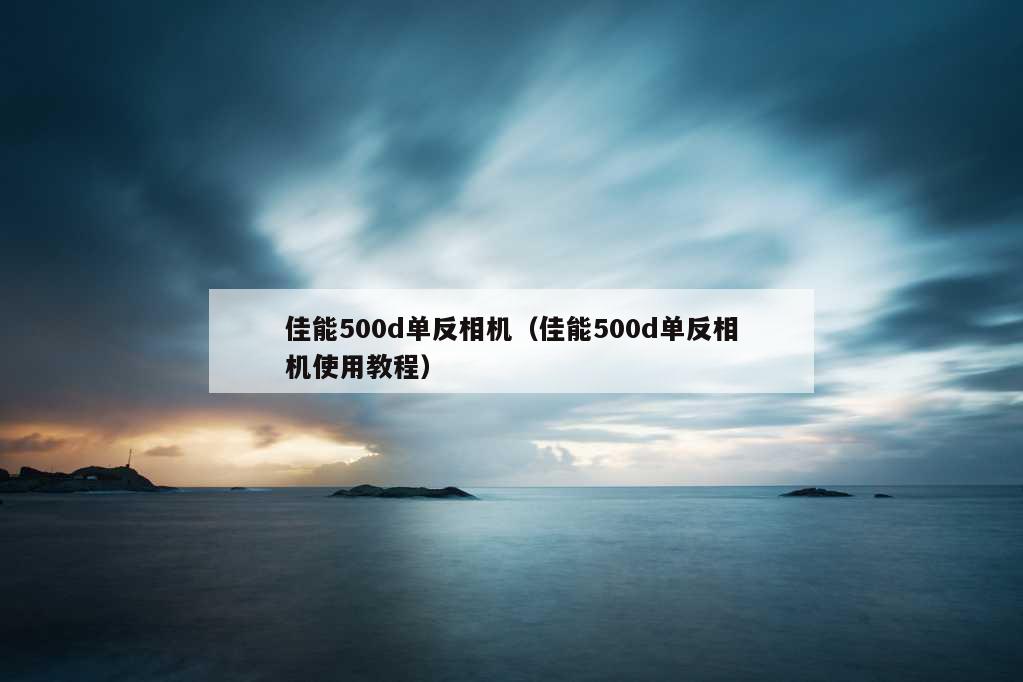 佳能500d单反相机（佳能500d单反相机使用教程）